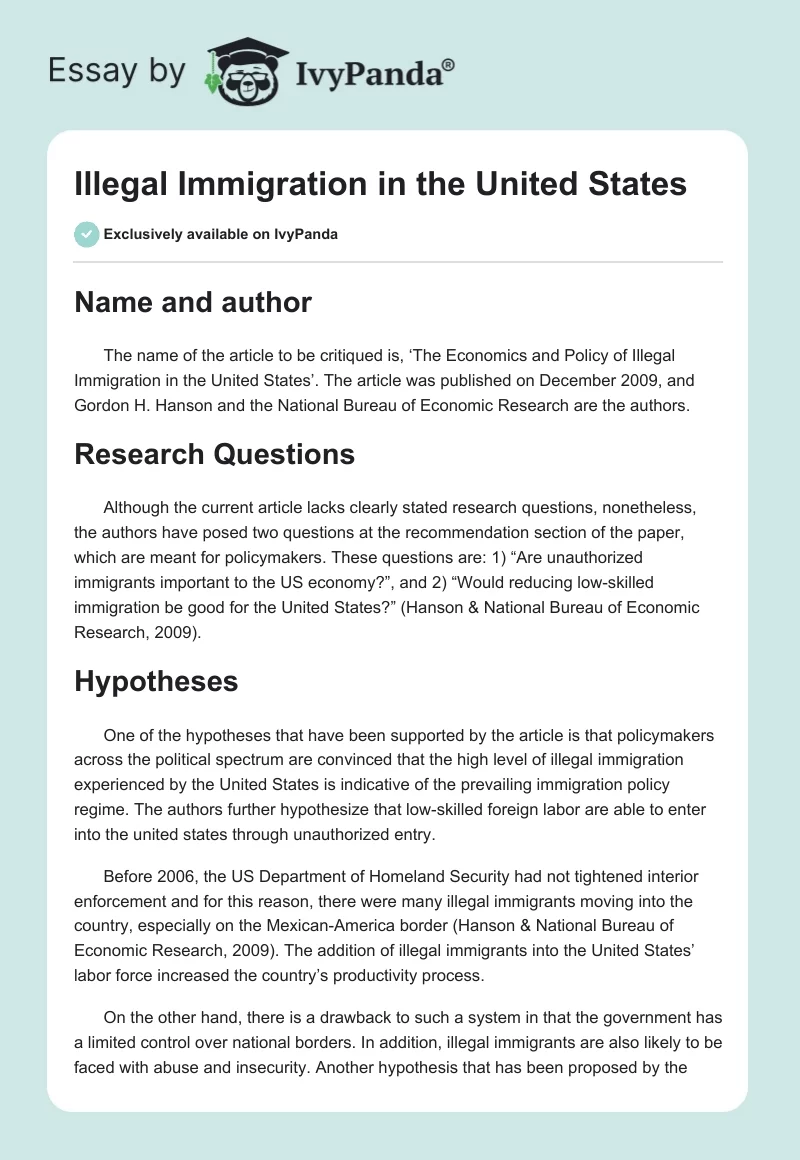 Essay by IvyPanda®

Illegal Immigration in the United States

Exclusively available on IvyPanda

Name and author

The name of the article to be critiqued is, ‘The Economics and Policy of Illegal Immigration in the United States’. The article was published on December 2009, and Gordon H. Hanson and the National Bureau of Economic Research are the authors.

Research Questions

Although the current article lacks clearly stated research questions, nonetheless, the authors have posed two questions at the recommendation section of the paper, which are meant for policymakers. These questions are: 1) “Are unauthorized immigrants important to the US economy?”, and 2) “Would reducing low-skilled immigration be good for the United States?” (Hanson & National Bureau of Economic Research, 2009).

Hypotheses

One of the hypotheses that have been supported by the article is that policymakers across the political spectrum are convinced that the high level of illegal immigration experienced by the United States is indicative of the prevailing immigration policy regime. The authors further hypothesize that low-skilled foreign labor are able to enter into the united states through unauthorized entry.

Before 2006, the US Department of Homeland Security had not tightened interior enforcement and for this reason, there were many illegal immigrants moving into the country, especially on the Mexican-America border (Hanson & National Bureau of Economic Research, 2009). The addition of illegal immigrants into the United States’ labor force increased the country’s productivity process.

On the other hand, there is a drawback to such a system in that the government has a limited control over national borders. In addition, illegal immigrants are also likely to be faced with abuse and insecurity. Another hypothesis that has been proposed by the